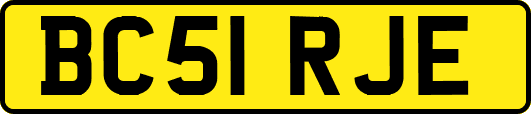 BC51 RJE